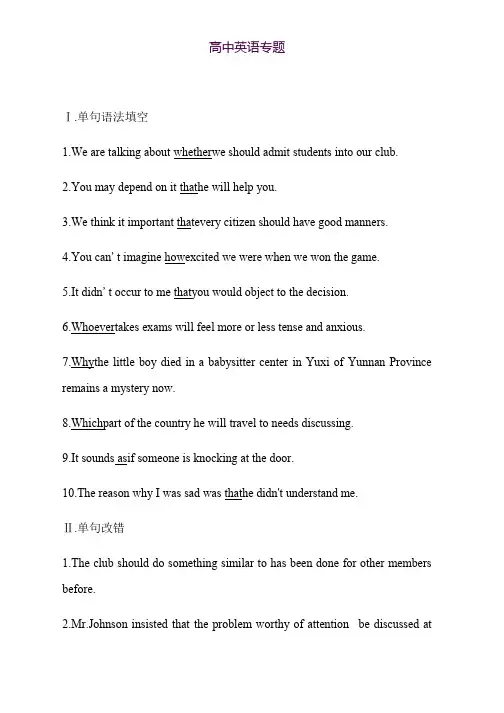 高中英语专题

Ⅰ.单句语法填空

1.We are talking about whetherwe should admit students into our club.

2.You may depend on it thathe will help you.

3.We think it important thatevery citizen should have good manners.

4.You can' t imagine howexcited we were when we won the game.

5.It didn' t occur to me thatyou would object to the decision.

6.Whoevertakes exams will feel more or less tense and anxious.

7.Whythe little boy died in a babysitter center in Yuxi of Yunnan Province remains a mystery now.

8.Whichpart of the country he will travel to needs discussing.

9.It sounds asif someone is knocking at the door.

10.The reason why I was sad was thathe didn't understand me.

Ⅱ.单句改错

1.The club should do something similar to has been done for other members before.

2.Mr.Johnson insisted that the problem worthy of attention be discussed at